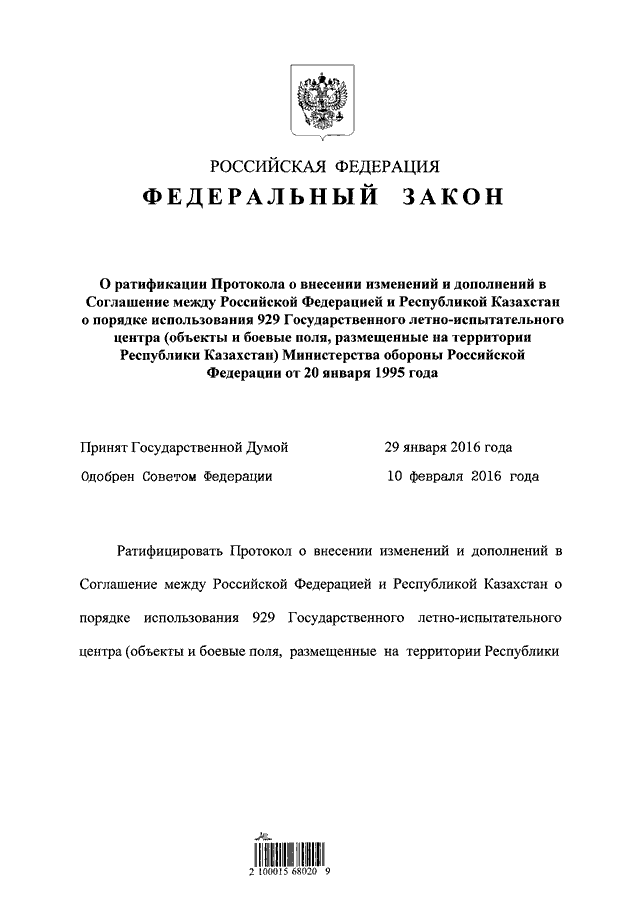 РОССИЙСКАЯ ФЕДЕРАЦИЯ

ФЕДЕРАЛЬНЫЙ ЗАКОН

О ратификации Протокола о внесении изменений и дополнений в Соглашение между Российской Федерацией и Республикой Казахстан о порядке использования 929 Государственного летно-испытательного центра (объекты и боевые поля, размещенные на территории Республики Казахстан) Министерства обороны Российской Федерации от 20 января 1995 года

Принят Государственной Думой 29 января 2016 года

Одобрен Советом Федерации 10 февраля 2016 года

Ратифицировать Протокол о внесении изменений и дополнений в Соглашение между Российской Федерацией и Республикой Казахстан о порядке использования 929 Государственного летно-испытательного центра (объекты и боевые поля, размещенные на территории Республики

2 100015 68020 9